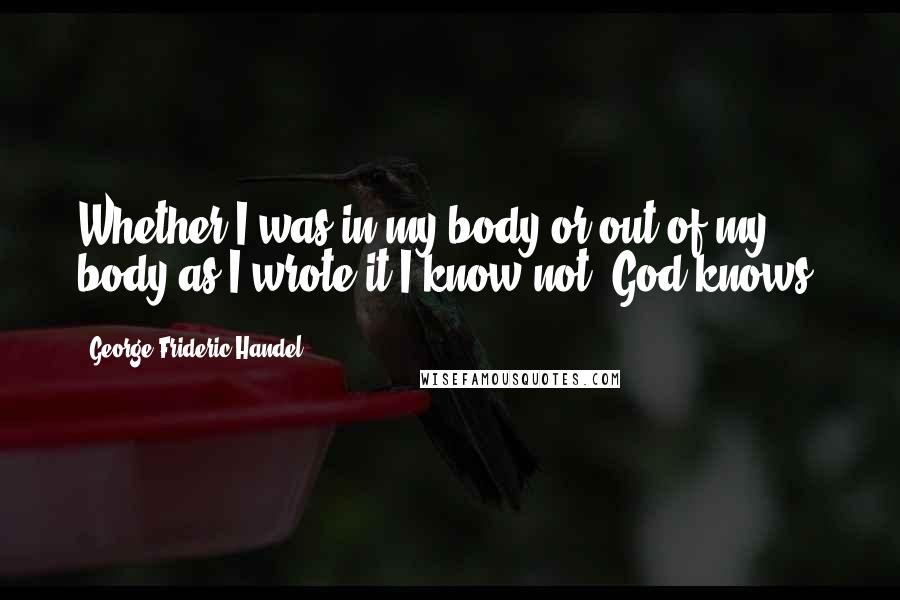 Whether I was in my body or out of my body as I wrote it I know not. God knows.

George Frideric Handel

WISEFAMOUSQUOTES.COM